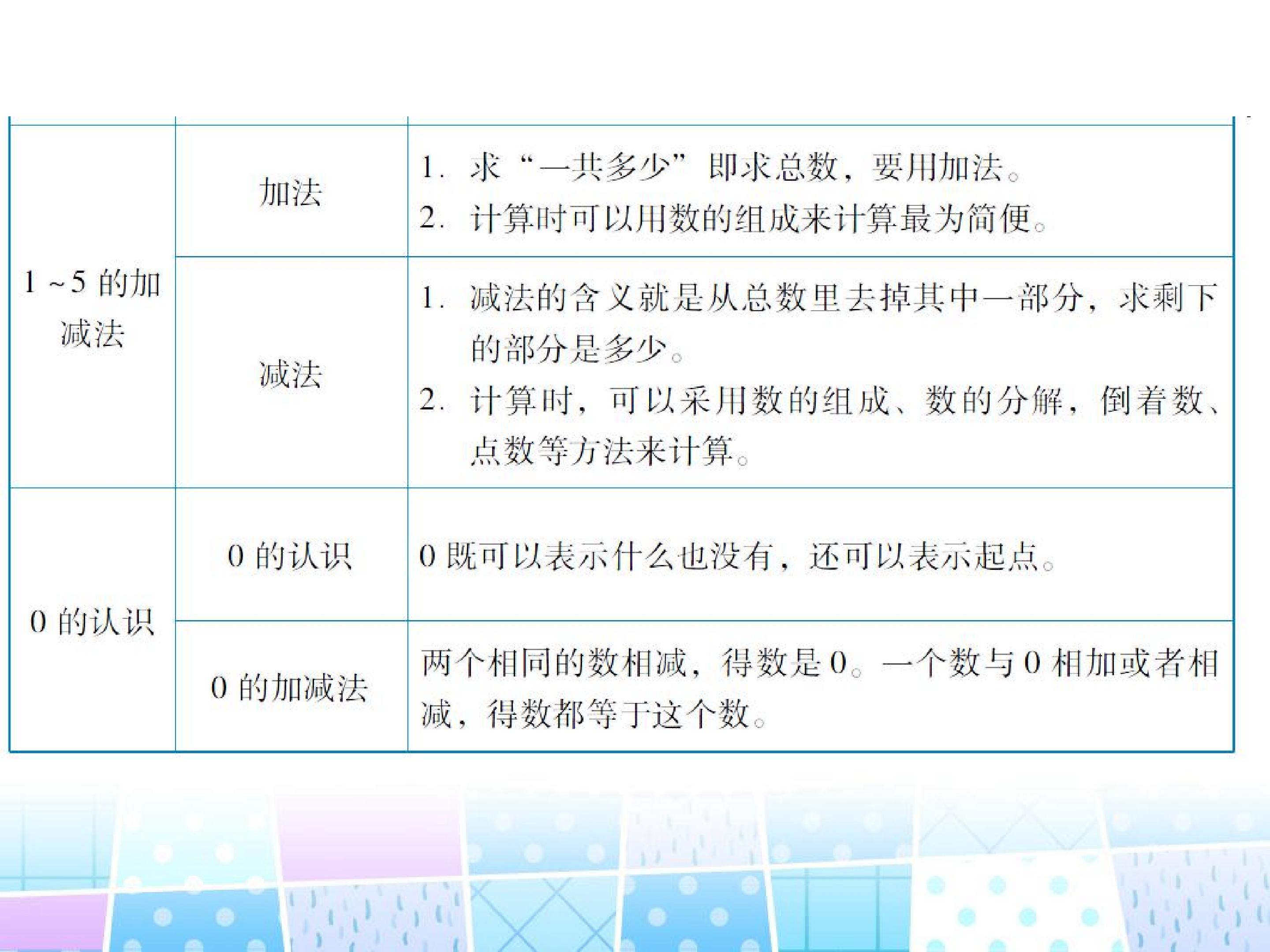 | 1～5的加减法 | 加法 | 1.求“一共多少”即求总数，要用加法。 2.计算时可以用数的组成来计算最为简便。 |
|---|---|---|
| | 减法 | 1.减法的含义就是从总数里去掉其中一部分，求剩下的部分是多少。 2.计算时，可以采用数的组成、数的分解，倒着数、点数等方法来计算。 |
| 0的认识 | 0的认识 | 0既可以表示什么也没有，还可以表示起点。 |
| | 0的加减法 | 两个相同的数相减，得数是0。一个数与0相加或者相减，得数都等于这个数。 |